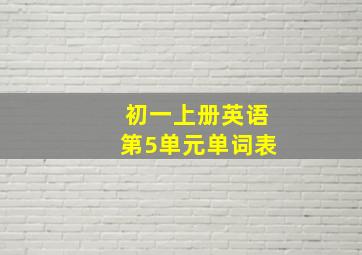 初一上册英语
第5单元单词表